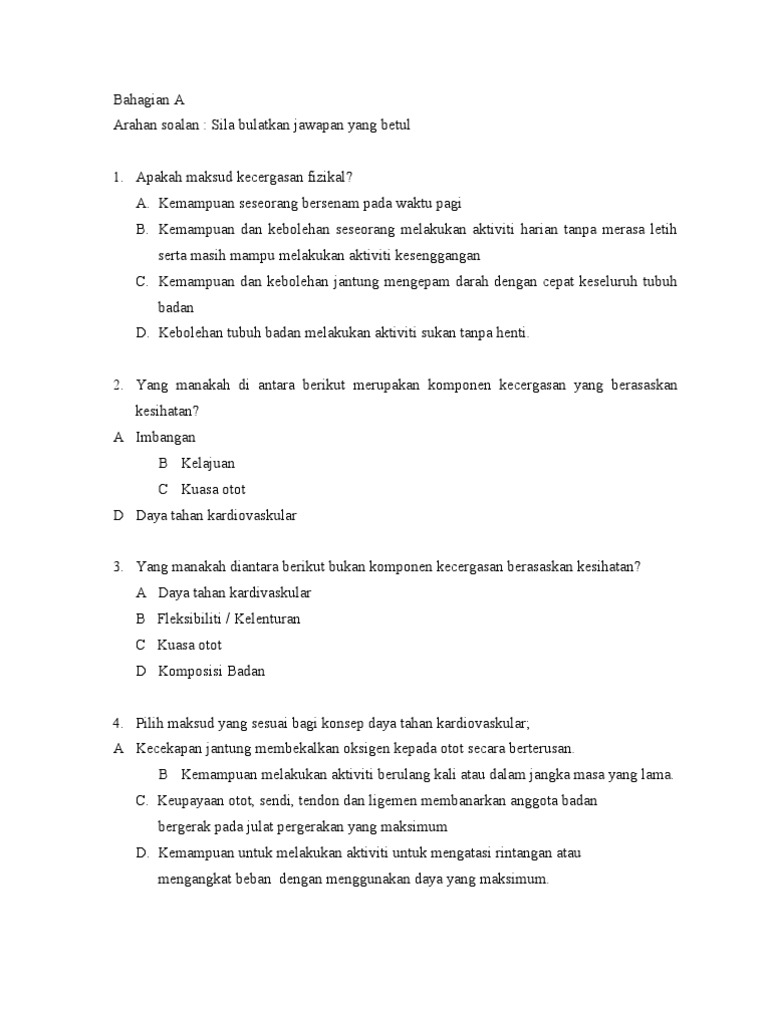 Bahagian A
Arahan soalan : Sila bulatkan jawapan yang betul

1. Apakah maksud kecergasan fizikal?
A. Kemampuan seseorang bersenam pada waktu pagi
B. Kemampuan dan kebolehan seseorang melakukan aktiviti harian tanpa merasa letih serta masih mampu melakukan aktiviti kesenggangan
C. Kemampuan dan kebolehan jantung mengepam darah dengan cepat keseluruh tubuh badan
D. Kebolehan tubuh badan melakukan aktiviti sukan tanpa henti.

2. Yang manakah di antara berikut merupakan komponen kecergasan yang berasaskan kesihatan?
A Imbangan
B Kelajuan
C Kuasa otot
D Daya tahan kardiovaskular

3. Yang manakah diantara berikut bukan komponen kecergasan berasaskan kesihatan?
A Daya tahan kardivaskular
B Fleksibiliti / Kelenturan
C Kuasa otot
D Komposisi Badan

4. Pilih maksud yang sesuai bagi konsep daya tahan kardiovaskular,
A Kecekapan jantung membekalkan oksigen kepada otot secara berterusan.
B Kemampuan melakukan aktiviti berulang kali atau dalam jangka masa yang lama.
C. Keupayaan otot, sendi, tendon dan ligemen membanarkan anggota badan bergerak pada julat pergerakan yang maksimum
D. Kemampuan untuk melakukan aktiviti untuk mengatasi rintangan atau mengangkat beban dengan menggunakan daya yang maksimum.